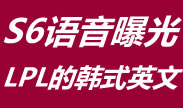 S6语音曝光
LPL的韩式英文